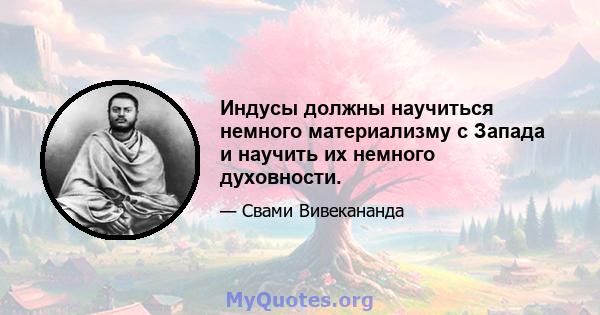 Индусы должны научиться немного материализму с Запада и научить их немного духовности.

— Свами Вивекананда

MyQuotes.org